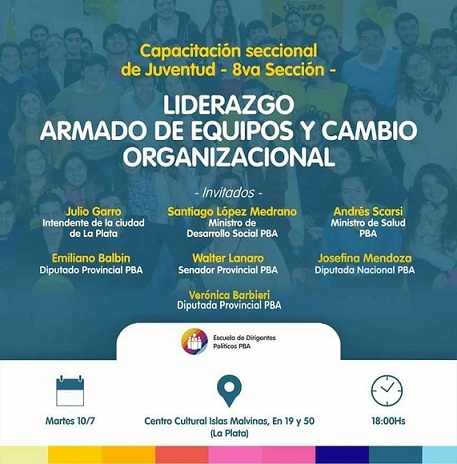 Capacitación seccional de Juventud - 8va Sección -

LIDERAZGO
ARMADO DE EQUIPOS Y CAMBIO ORGANIZACIONAL

- Invitados -

Julio Garro
Intendente de la ciudad de La Plata

Santiago López Medrano
Ministro de Desarrollo Social PBA

Andrés Scarsi
Ministro de Salud PBA

Emiliano Balbin
Diputado Provincial PBA

Walter Lanaro
Senador Provincial PBA

Josefina Mendoza
Diputada Nacional PBA

Verónica Barbieri
Diputada Provincial PBA

Escuela de Dirigentes Políticos PBA

Martes 10/7

Centro Cultural Islas Malvinas, En 19 y 50 (La Plata)

18:00Hs